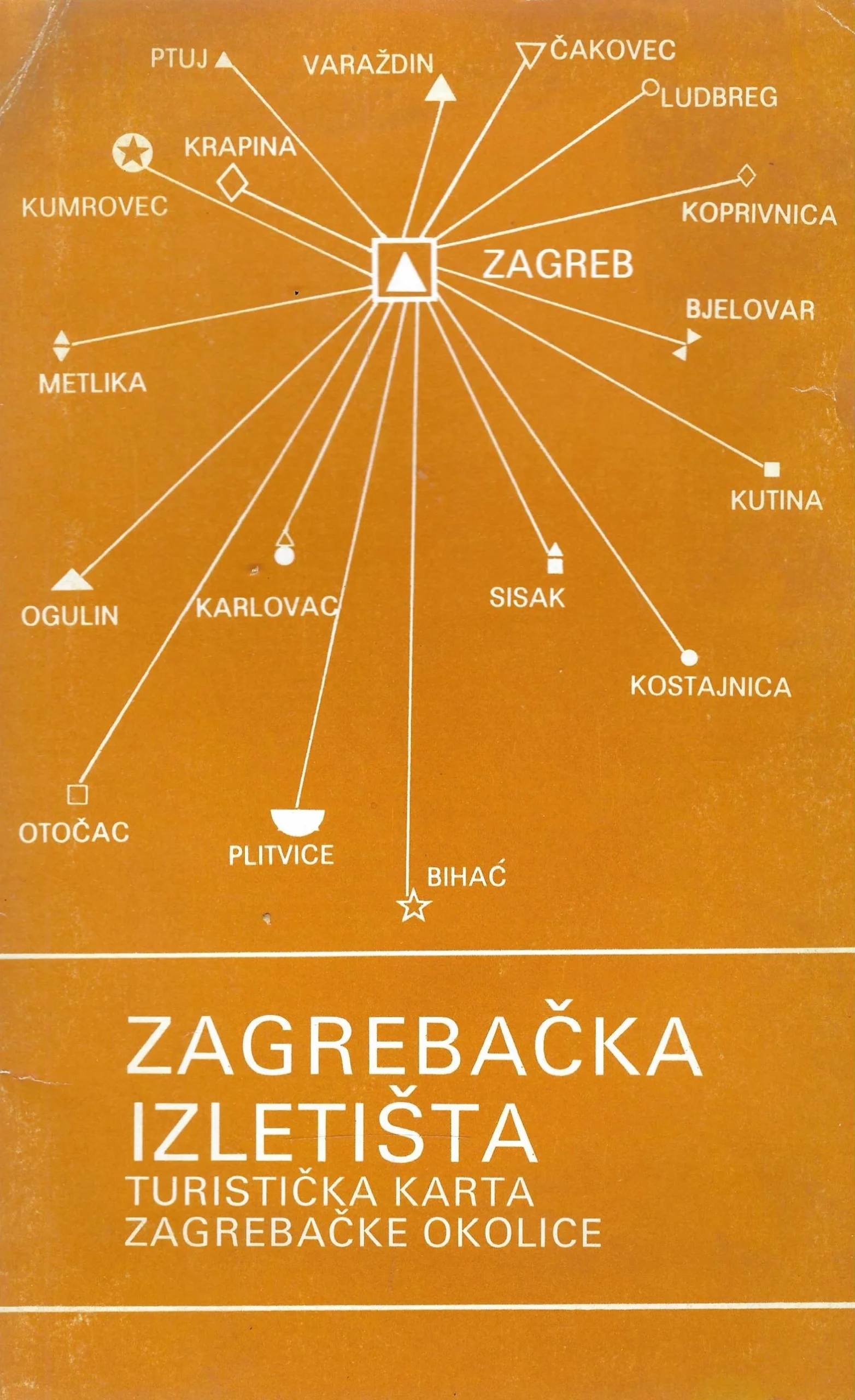 PTUJ

VARAŽDIN

ČAKOVEC

LUDBREG

KRAPINA

KUMROVEC

KOPRIVNICA

ZAGREB

BJELOVAR

METLIKA

KUTINA

OGULIN

KARLOVAC

SISAK

KOSTAJNICA

OTOČAC

PLITVICE

BIHAĆ

ZAGREBAČKA
IZLETIŠTA
TURISTIČKA KARTA
ZAGREBAČKE OKOLICE